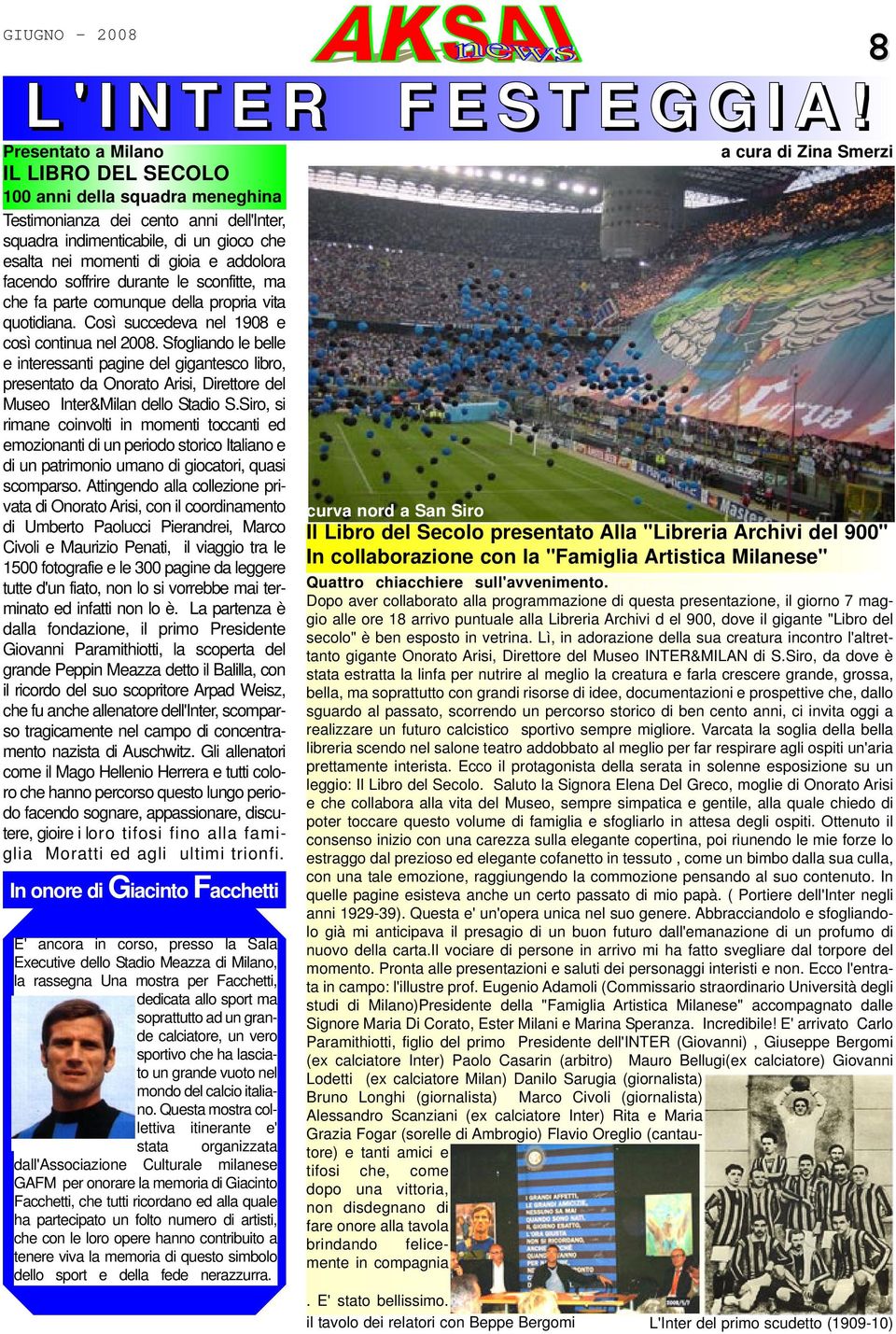 GIUGNO - 2008

AKSAI news

8

L'INTER FESTEGGIA!

Presentato a Milano
IL LIBRO DEL SECOLO
100 anni della squadra meneghina

Testimonianza dei cento anni dell'Inter, squadra indimenticabile, di un gioco che esalta nei momenti di gioia e addolora facendo soffrire durante le sconfitte, ma che fa parte comunque della propria vita quotidiana. Così succedeva nel 1908 e così continua nel 2008. Sfogliando le belle e interessanti pagine del gigantesco libro, presentato da Onorato Arisi, Direttore del Museo Inter&Milan dello Stadio S.Siro, si rimane coinvolti in momenti toccanti ed emozionanti di un periodo storico Italiano e di un patrimonio umano di giocatori, quasi scomparso. Attingendo alla collezione privata di Onorato Arisi, con il coordinamento di Umberto Paolucci Pierandrei, Marco Civoli e Maurizio Penati, il viaggio tra le 1500 fotografie e le 300 pagine da leggere tutte d'un fiato, non lo si vorrebbe mai terminato ed infatti non lo è. La partenza è dalla fondazione, il primo Presidente Giovanni Paramithiotti, la scoperta del grande Peppin Meazza detto il Balilla, con il ricordo del suo scopritore Arpad Weisz, che fu anche allenatore dell'Inter, scomparso tragicamente nel campo di concentramento nazista di Auschwitz. Gli allenatori come il Mago Hellenio Herrera e tutti coloro che hanno percorso questo lungo periodo facendo sognare, appassionare, discutere, gioire i loro tifosi fino alla famiglia Moratti ed agli ultimi trionfi.

In onore di Giacinto Facchetti

E' ancora in corso, presso la Sala Executive dello Stadio Meazza di Milano, la rassegna Una mostra per Facchetti, dedicata allo sport ma soprattutto ad un grande calciatore, un vero sportivo che ha lasciato un grande vuoto nel mondo del calcio italiano. Questa mostra collettiva itinerante e' stata organizzata dall'Associazione Culturale milanese GAFM per onorare la memoria di Giacinto Facchetti, che tutti ricordano ed alla quale ha partecipato un folto numero di artisti, che con le loro opere hanno contribuito a tenere viva la memoria di questo simbolo dello sport e della fede nerazzurra.

a cura di Zina Smerzi

curva nord a San Siro

Il Libro del Secolo presentato Alla "Libreria Archivi del 900"
In collaborazione con la "Famiglia Artistica Milanese"

Quattro chiacchiere sull'avvenimento.
Dopo aver collaborato alla programmazione di questa presentazione, il giorno 7 maggio alle ore 18 arrivo puntuale alla Libreria Archivi d el 900, dove il gigante "Libro del secolo" è ben esposto in vetrina. Lì, in adorazione della sua creatura incontro l'altrettanto gigante Onorato Arisi, Direttore del Museo INTER&MILAN di S.Siro, da dove è stata estratta la linfa per nutrire al meglio la creatura e farla crescere grande, grossa, bella, ma soprattutto con grandi risorse di idee, documentazioni e prospettive che, dallo sguardo al passato, scorrendo un percorso storico di ben cento anni, ci invita oggi a realizzare un futuro calcistico sportivo sempre migliore. Varcata la soglia della bella libreria scendo nel salone teatro addobbato al meglio per far respirare agli ospiti un'aria prettamente interista. Ecco il protagonista della serata in solenne esposizione su un leggio: Il Libro del Secolo. Saluto la Signora Elena Del Greco, moglie di Onorato Arisi e che collabora alla vita del Museo, sempre simpatica e gentile, alla quale chiedo di poter toccare questo volume di famiglia e sfogliarlo in attesa degli ospiti. Ottenuto il consenso inizio con una carezza sulla elegante copertina, poi riunendo le mie forze lo estraggo dal prezioso ed elegante cofanetto in tessuto , come un bimbo dalla sua culla, con una tale emozione, raggiungendo la commozione pensando al suo contenuto. In quelle pagine esisteva anche un certo passato di mio papà. ( Portiere dell'Inter negli anni 1929-39). Questa e' un'opera unica nel suo genere. Abbracciandolo e sfogliandolo già mi anticipava il presagio di un buon futuro dall'emanazione di un profumo di nuovo della carta.Il vociare di persone in arrivo mi ha fatto svegliare dal torpore del momento. Pronta alle presentazioni e saluti dei personaggi interisti e non. Ecco l'entrata in campo: l'illustre prof. Eugenio Adamoli (Commissario straordinario Università degli studi di Milano)Presidente della "Famiglia Artistica Milanese" accompagnato dalle Signore Maria Di Corato, Ester Milani e Marina Speranza. Incredibile! E' arrivato Carlo Paramithiotti, figlio del primo Presidente dell'INTER (Giovanni) , Giuseppe Bergomi (ex calciatore Inter) Paolo Casarin (arbitro) Mauro Bellugi(ex calciatore) Giovanni Lodetti (ex calciatore Milan) Danilo Sarugia (giornalista) Bruno Longhi (giornalista) Marco Civoli (giornalista) Alessandro Scanziani (ex calciatore Inter) Rita e Maria Grazia Fogar (sorelle di Ambrogio) Flavio Oreglio (cantautore) e tanti amici e tifosi che, come dopo una vittoria, non disdegnano di fare onore alla tavola brindando felicemente in compagnia

. E' stato bellissimo.

il tavolo dei relatori con Beppe Bergomi

L'Inter del primo scudetto (1909-10)